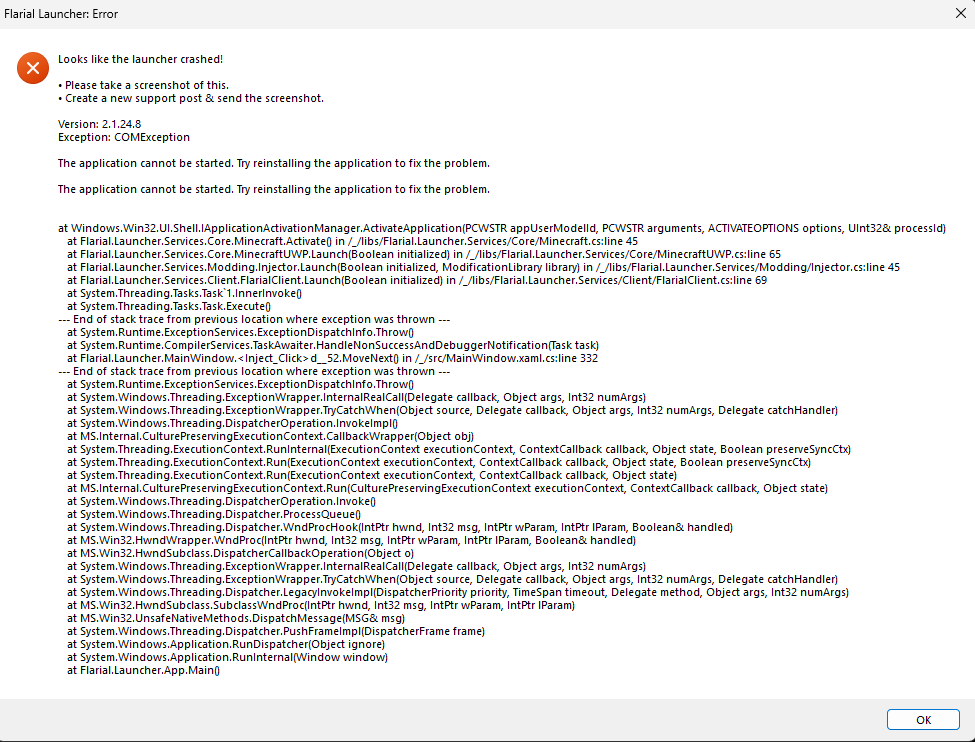 Flarial Launcher: Error

Looks like the launcher crashed!

• Please take a screenshot of this.
• Create a new support post & send the screenshot.

Version: 2.1.24.8
Exception: COMException

The application cannot be started. Try reinstalling the application to fix the problem.

The application cannot be started. Try reinstalling the application to fix the problem.

at Windows.Win32.UI.Shell.IApplicationActivationManager.ActivateApplication(PCWSTR appUserModelId, PCWSTR arguments, ACTIVATEOPTIONS options, UInt32& processId)
at Flarial.Launcher.Services.Core.Minecraft.Activate() in /_/libs/Flarial.Launcher.Services/Core/Minecraft.cs:line 45
at Flarial.Launcher.Services.Core.MinecraftUWP.Launch(Boolean initialized) in /_/libs/Flarial.Launcher.Services/Core/MinecraftUWP.cs:line 65
at Flarial.Launcher.Services.Modding.Injector.Launch(Boolean initialized, ModificationLibrary library) in /_/libs/Flarial.Launcher.Services/Modding/Injector.cs:line 45
at Flarial.Launcher.Services.Client.FlarialClient.Launch(Boolean initialized) in /_/libs/Flarial.Launcher.Services/Client/FlarialClient.cs:line 69
at System.Threading.Tasks.Task`1.InnerInvoke()
at System.Threading.Tasks.Task.Execute()
--- End of stack trace from previous location where exception was thrown ---
at System.Runtime.ExceptionServices.ExceptionDispatchInfo.Throw()
at System.Runtime.CompilerServices.TaskAwaiter.HandleNonSuccessAndDebuggerNotification(Task task)
at Flarial.Launcher.MainWindow.<Inject_Click>d__52.MoveNext() in /_/src/MainWindow.xaml.cs:line 332
--- End of stack trace from previous location where exception was thrown ---
at System.Runtime.ExceptionServices.ExceptionDispatchInfo.Throw()
at System.Windows.Threading.ExceptionWrapper.InternalRealCall(Delegate callback, Object args, Int32 numArgs)
at System.Windows.Threading.ExceptionWrapper.TryCatchWhen(Object source, Delegate callback, Object args, Int32 numArgs, Delegate catchHandler)
at System.Windows.Threading.DispatcherOperation.InvokeImpl()
at MS.Internal.CulturePreservingExecutionContext.CallbackWrapper(Object obj)
at System.Threading.ExecutionContext.RunInternal(ExecutionContext executionContext, ContextCallback callback, Object state, Boolean preserveSyncCtx)
at System.Threading.ExecutionContext.Run(ExecutionContext executionContext, ContextCallback callback, Object state, Boolean preserveSyncCtx)
at System.Threading.ExecutionContext.Run(ExecutionContext executionContext, ContextCallback callback, Object state)
at MS.Internal.CulturePreservingExecutionContext.Run(CulturePreservingExecutionContext executionContext, ContextCallback callback, Object state)
at System.Windows.Threading.DispatcherOperation.Invoke()
at System.Windows.Threading.Dispatcher.ProcessQueue()
at System.Windows.Threading.Dispatcher.WndProcHook(IntPtr hwnd, Int32 msg, IntPtr wParam, IntPtr lParam, Boolean& handled)
at MS.Win32.HwndWrapper.WndProc(IntPtr hwnd, Int32 msg, IntPtr wParam, IntPtr lParam, Boolean& handled)
at MS.Win32.HwndSubclass.DispatcherCallbackOperation(Object o)
at System.Windows.Threading.ExceptionWrapper.InternalRealCall(Delegate callback, Object args, Int32 numArgs)
at System.Windows.Threading.ExceptionWrapper.TryCatchWhen(Object source, Delegate callback, Object args, Int32 numArgs, Delegate catchHandler)
at System.Windows.Threading.Dispatcher.LegacyInvokeImpl(DispatcherPriority priority, TimeSpan timeout, Delegate method, Object args, Int32 numArgs)
at MS.Win32.HwndSubclass.SubclassWndProc(IntPtr hwnd, Int32 msg, IntPtr wParam, IntPtr lParam)
at MS.Win32.UnsafeNativeMethods.DispatchMessage(MSG& msg)
at System.Windows.Threading.Dispatcher.PushFrameImpl(DispatcherFrame frame)
at System.Windows.Application.RunDispatcher(Object ignore)
at System.Windows.Application.RunInternal(Window window)
at Flarial.Launcher.App.Main()

OK